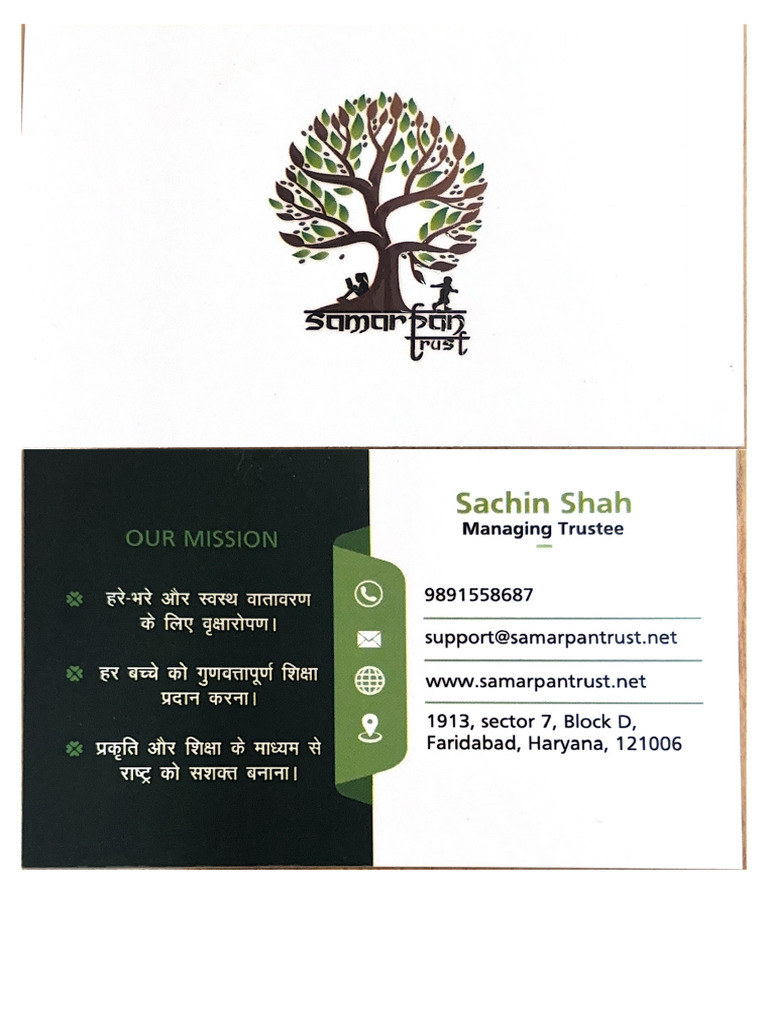 samarpan trust

OUR MISSION

हरे-भरे और स्वस्थ वातावरण के लिए वृक्षारोपण।

हर बच्चे को गुणवत्तापूर्ण शिक्षा प्रदान करना।

प्रकृति और शिक्षा के माध्यम से राष्ट्र को सशक्त बनाना।

Sachin Shah
Managing Trustee

9891558687

support@samarpantrust.net

www.samarpantrust.net

1913, sector 7, Block D, Faridabad, Haryana, 121006